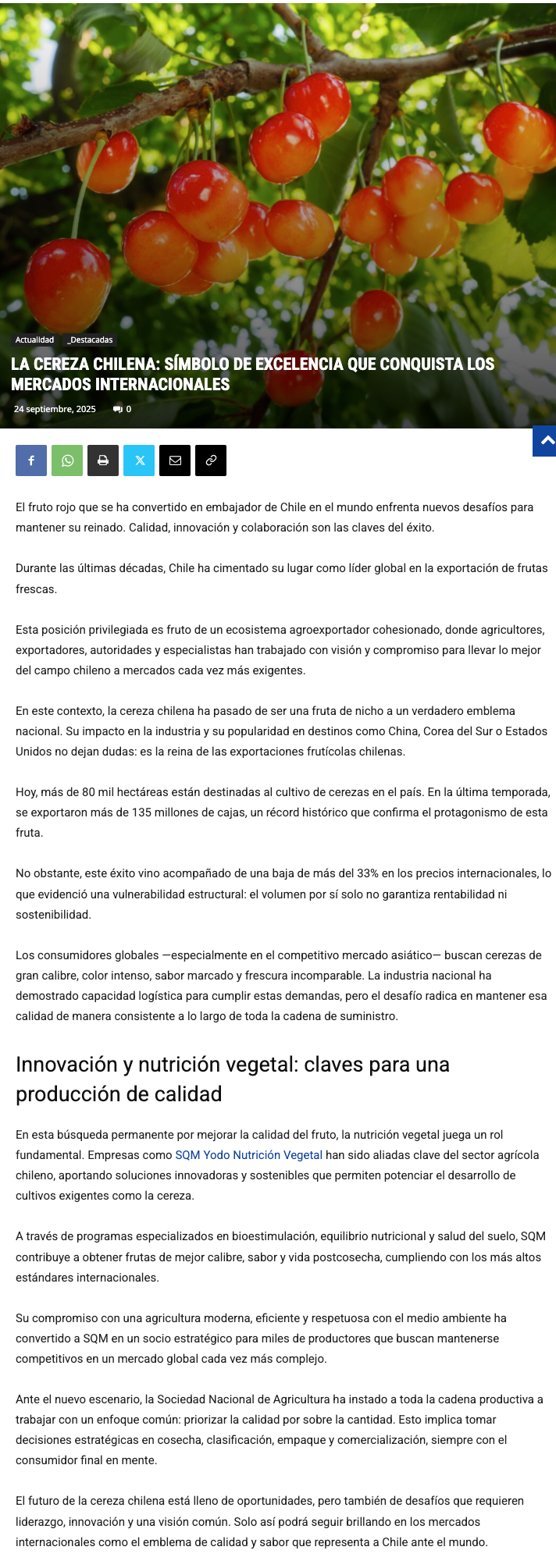 Actualidad _Destacadas

LA CEREZA CHILENA: SÍMBOLO DE EXCELENCIA QUE CONQUISTA LOS MERCADOS INTERNACIONALES

24 septiembre, 2025 0

El fruto rojo que se ha convertido en embajador de Chile en el mundo enfrenta nuevos desafíos para mantener su reinado. Calidad, innovación y colaboración son las claves del éxito.

Durante las últimas décadas, Chile ha cimentado su lugar como líder global en la exportación de frutas frescas.

Esta posición privilegiada es fruto de un ecosistema agroexportador cohesionado, donde agricultores, exportadores, autoridades y especialistas han trabajado con visión y compromiso para llevar lo mejor del campo chileno a mercados cada vez más exigentes.

En este contexto, la cereza chilena ha pasado de ser una fruta de nicho a un verdadero emblema nacional. Su impacto en la industria y su popularidad en destinos como China, Corea del Sur o Estados Unidos no dejan dudas: es la reina de las exportaciones frutícolas chilenas.

Hoy, más de 80 mil hectáreas están destinadas al cultivo de cerezas en el país. En la última temporada, se exportaron más de 135 millones de cajas, un récord histórico que confirma el protagonismo de esta fruta.

No obstante, este éxito vino acompañado de una baja de más del 33% en los precios internacionales, lo que evidenció una vulnerabilidad estructural: el volumen por sí solo no garantiza rentabilidad ni sostenibilidad.

Los consumidores globales —especialmente en el competitivo mercado asiático— buscan cerezas de gran calibre, color intenso, sabor marcado y frescura incomparable. La industria nacional ha demostrado capacidad logística para cumplir estas demandas, pero el desafío radica en mantener esa calidad de manera consistente a lo largo de toda la cadena de suministro.

Innovación y nutrición vegetal: claves para una producción de calidad

En esta búsqueda permanente por mejorar la calidad del fruto, la nutrición vegetal juega un rol fundamental. Empresas como SQM Yodo Nutrición Vegetal han sido aliadas clave del sector agrícola chileno, aportando soluciones innovadoras y sostenibles que permiten potenciar el desarrollo de cultivos exigentes como la cereza.

A través de programas especializados en bioestimulación, equilibrio nutricional y salud del suelo, SQM contribuye a obtener frutas de mejor calibre, sabor y vida postcosecha, cumpliendo con los más altos estándares internacionales.

Su compromiso con una agricultura moderna, eficiente y respetuosa con el medio ambiente ha convertido a SQM en un socio estratégico para miles de productores que buscan mantenerse competitivos en un mercado global cada vez más complejo.

Ante el nuevo escenario, la Sociedad Nacional de Agricultura ha instado a toda la cadena productiva a trabajar con un enfoque común: priorizar la calidad por sobre la cantidad. Esto implica tomar decisiones estratégicas en cosecha, clasificación, empaque y comercialización, siempre con el consumidor final en mente.

El futuro de la cereza chilena está lleno de oportunidades, pero también de desafíos que requieren liderazgo, innovación y una visión común. Solo así podrá seguir brillando en los mercados internacionales como el emblema de calidad y sabor que representa a Chile ante el mundo.